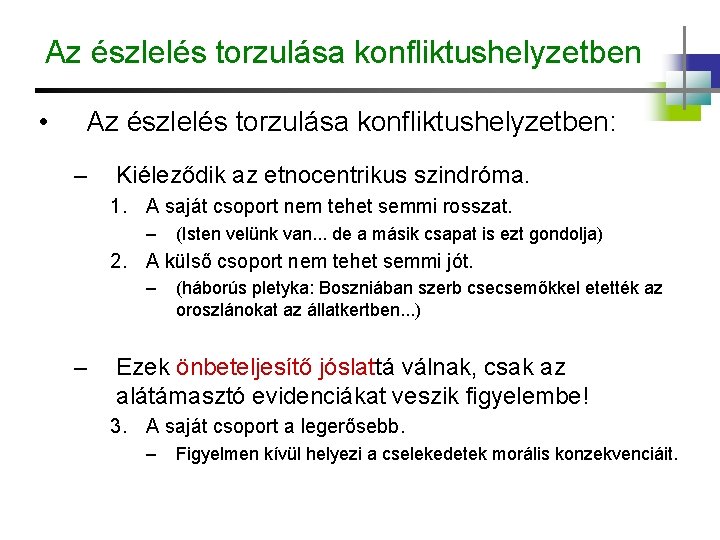 Az észlelés torzulása konfliktushelyzetben

• Az észlelés torzulása konfliktushelyzetben:

– Kiéleződik az etnocentrikus szindróma.

1. A saját csoport nem tehet semmi rosszat.

– (Isten velünk van... de a másik csapat is ezt gondolja)

2. A külső csoport nem tehet semmi jót.

– (háborús pletyka: Boszniában szerb csecsemőkkel etették az oroszlánokat az állatkertben...)

– Ezek önbeteljesítő jóslattá válnak, csak az alátámasztó evidenciákat veszik figyelembe!

3. A saját csoport a legerősebb.

– Figyelmen kívül helyezi a cselekedetek morális konzekvenciáit.